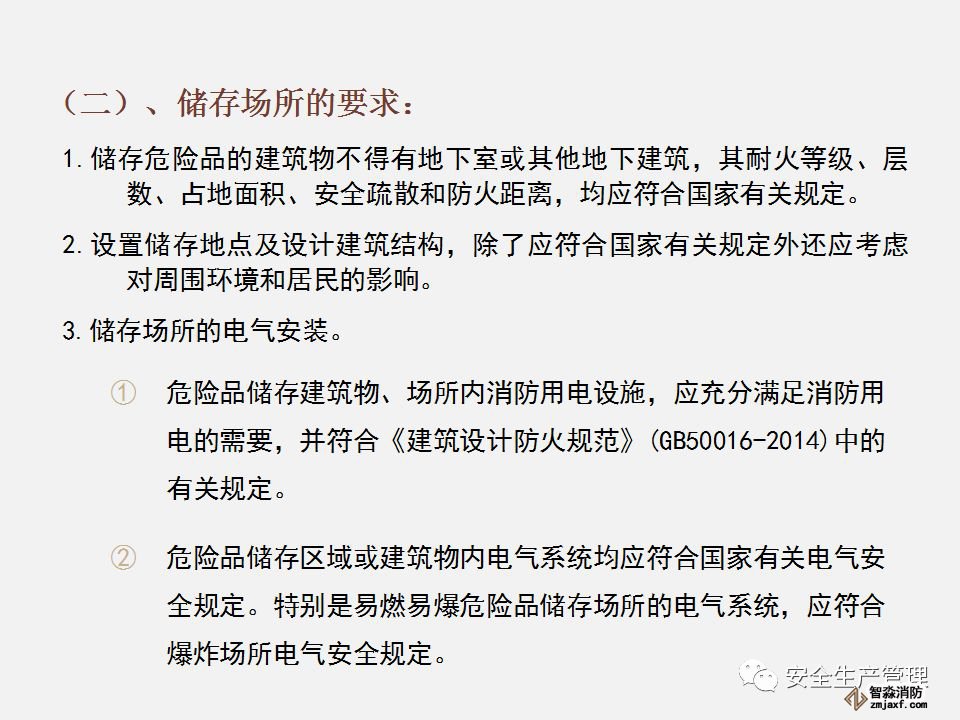 （二）、储存场所的要求：

1. 储存危险品的建筑物不得有地下室或其他地下建筑，其耐火等级、层数、占地面积、安全疏散和防火距离，均应符合国家有关规定。

2. 设置储存地点及设计建筑结构，除了应符合国家有关规定外还应考虑对周围环境和居民的影响。

3. 储存场所的电气安装。

① 危险品储存建筑物、场所内消防用电设施，应充分满足消防用电的需要，并符合《建筑设计防火规范》(GB50016-2014)中的有关规定。

② 危险品储存区域或建筑物内电气系统均应符合国家有关电气安全规定。特别是易燃易爆危险品储存场所的电气系统，应符合爆炸场所电气安全规定。

安全生产管理

智淼消防
zmjaxf.com